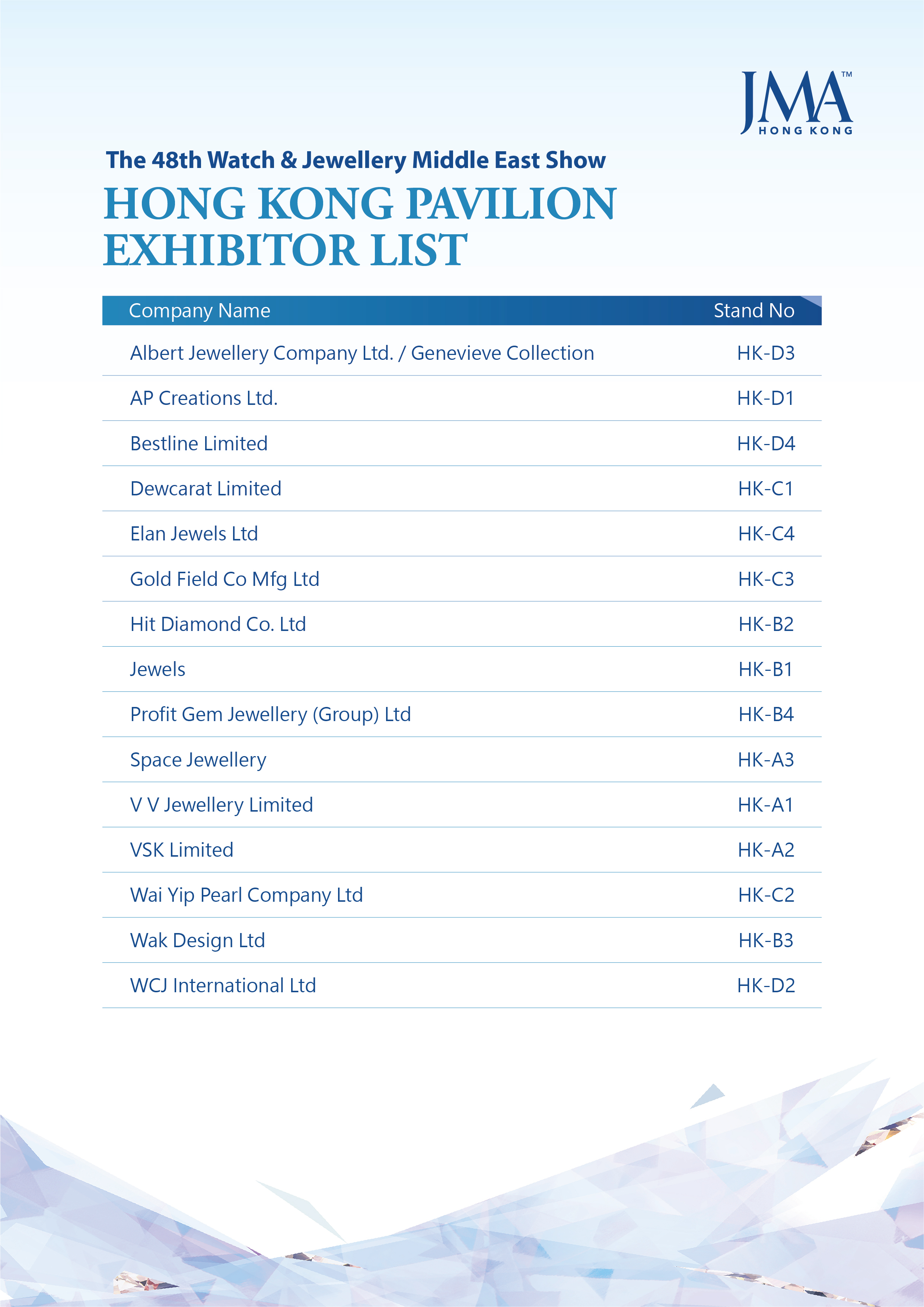 JMA™
HONG KONG

The 48th Watch & Jewellery Middle East Show

HONG KONG PAVILION EXHIBITOR LIST

| Company Name | Stand No |
|---|---|
| Albert Jewellery Company Ltd. / Genevieve Collection | HK-D3 |
| AP Creations Ltd. | HK-D1 |
| Bestline Limited | HK-D4 |
| Dewcarat Limited | HK-C1 |
| Elan Jewels Ltd | HK-C4 |
| Gold Field Co Mfg Ltd | HK-C3 |
| Hit Diamond Co. Ltd | HK-B2 |
| Jewels | HK-B1 |
| Profit Gem Jewellery (Group) Ltd | HK-B4 |
| Space Jewellery | HK-A3 |
| V V Jewellery Limited | HK-A1 |
| VSK Limited | HK-A2 |
| Wai Yip Pearl Company Ltd | HK-C2 |
| Wak Design Ltd | HK-B3 |
| WCJ International Ltd | HK-D2 |